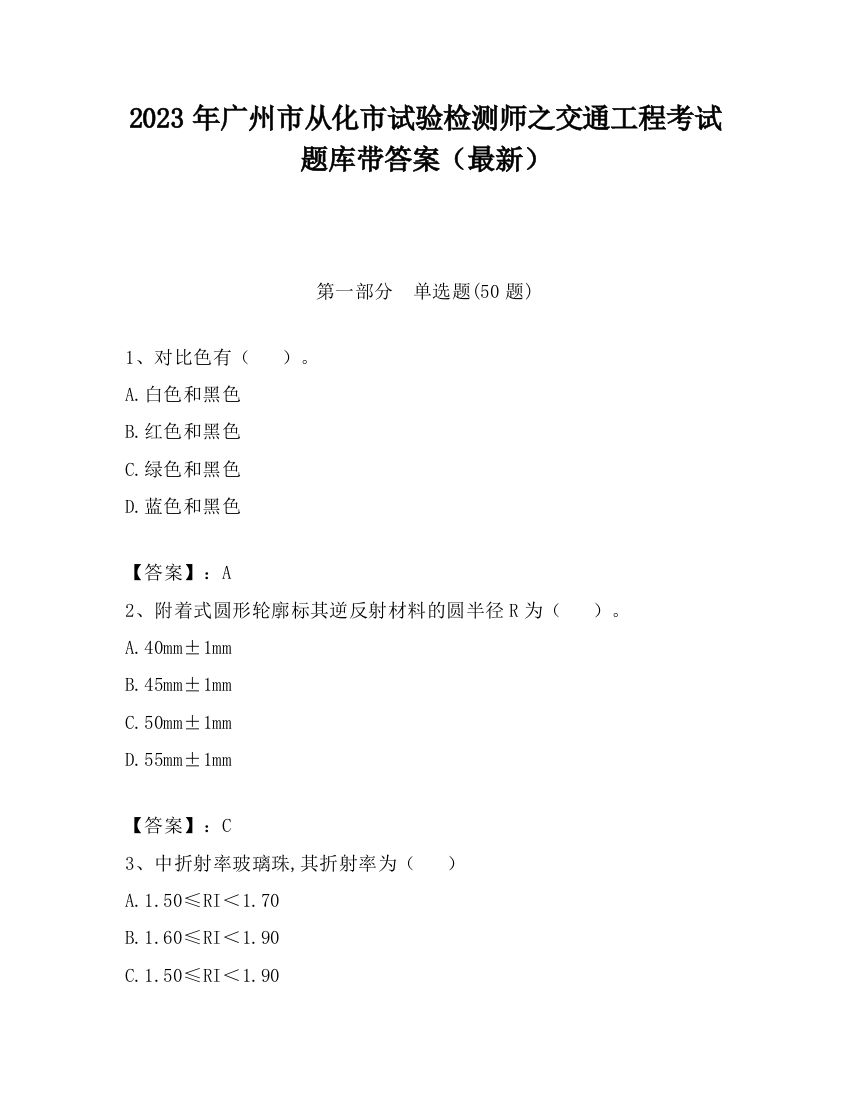 2023 年广州市从化市试验检测师之交通工程考试题库带答案（最新）

第一部分　单选题(50 题)

1、对比色有（　　）。

A.白色和黑色

B.红色和黑色

C.绿色和黑色

D.蓝色和黑色

【答案】：A

2、附着式圆形轮廓标其逆反射材料的圆半径 R 为（　　）。

A.40mm±1mm

B.45mm±1mm

C.50mm±1mm

D.55mm±1mm

【答案】：C

3、中折射率玻璃珠,其折射率为（　　）

A.1.50≤RI<1.70

B.1.60≤RI<1.90

C.1.50≤RI<1.90